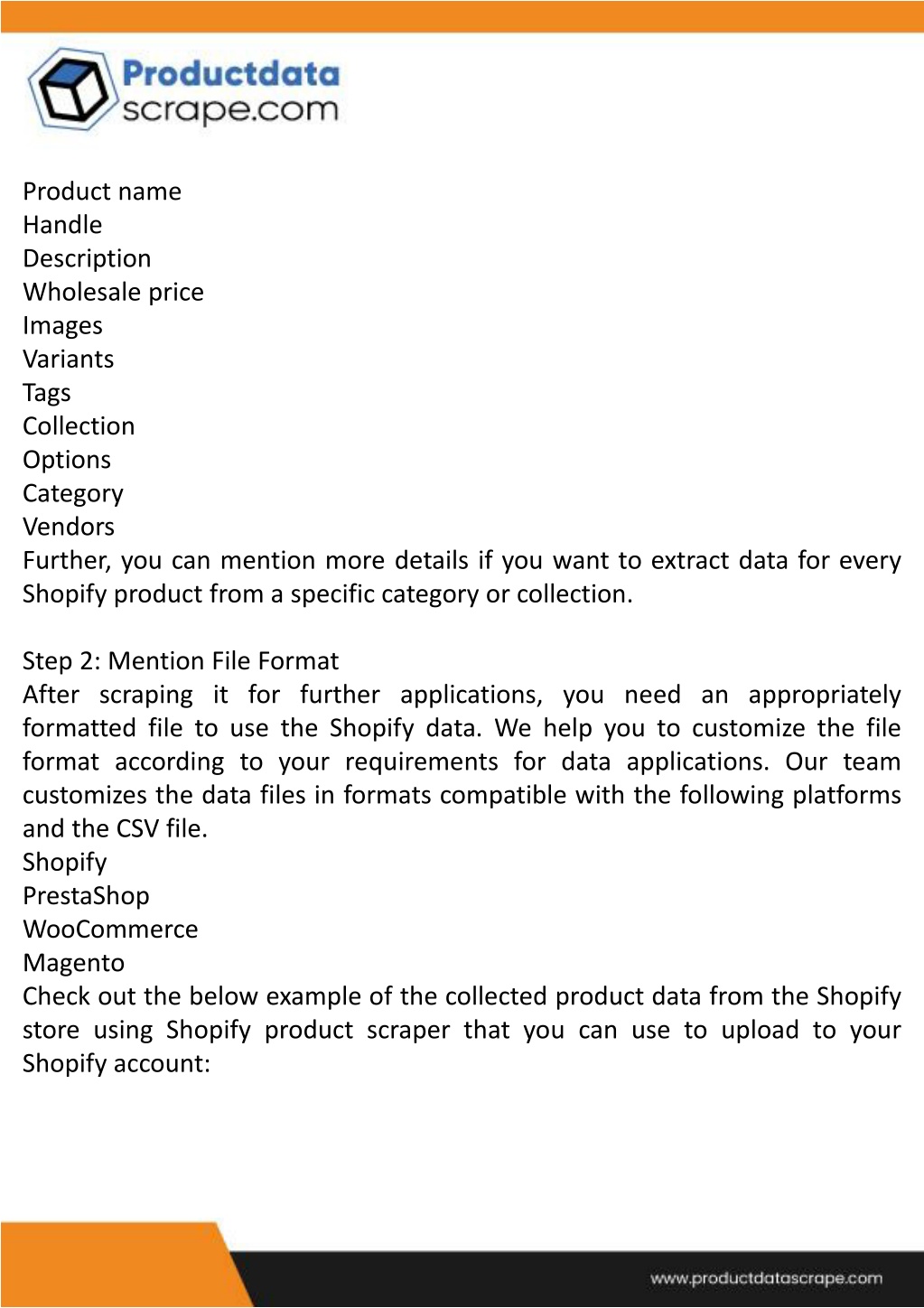 Productdata
scrape.com

Product name
Handle
Description
Wholesale price
Images
Variants
Tags
Collection
Options
Category
Vendors
Further, you can mention more details if you want to extract data for every Shopify product from a specific category or collection.

Step 2: Mention File Format
After scraping it for further applications, you need an appropriately formatted file to use the Shopify data. We help you to customize the file format according to your requirements for data applications. Our team customizes the data files in formats compatible with the following platforms and the CSV file.
Shopify
PrestaShop
WooCommerce
Magento
Check out the below example of the collected product data from the Shopify store using Shopify product scraper that you can use to upload to your Shopify account:

www.productdatascrape.com